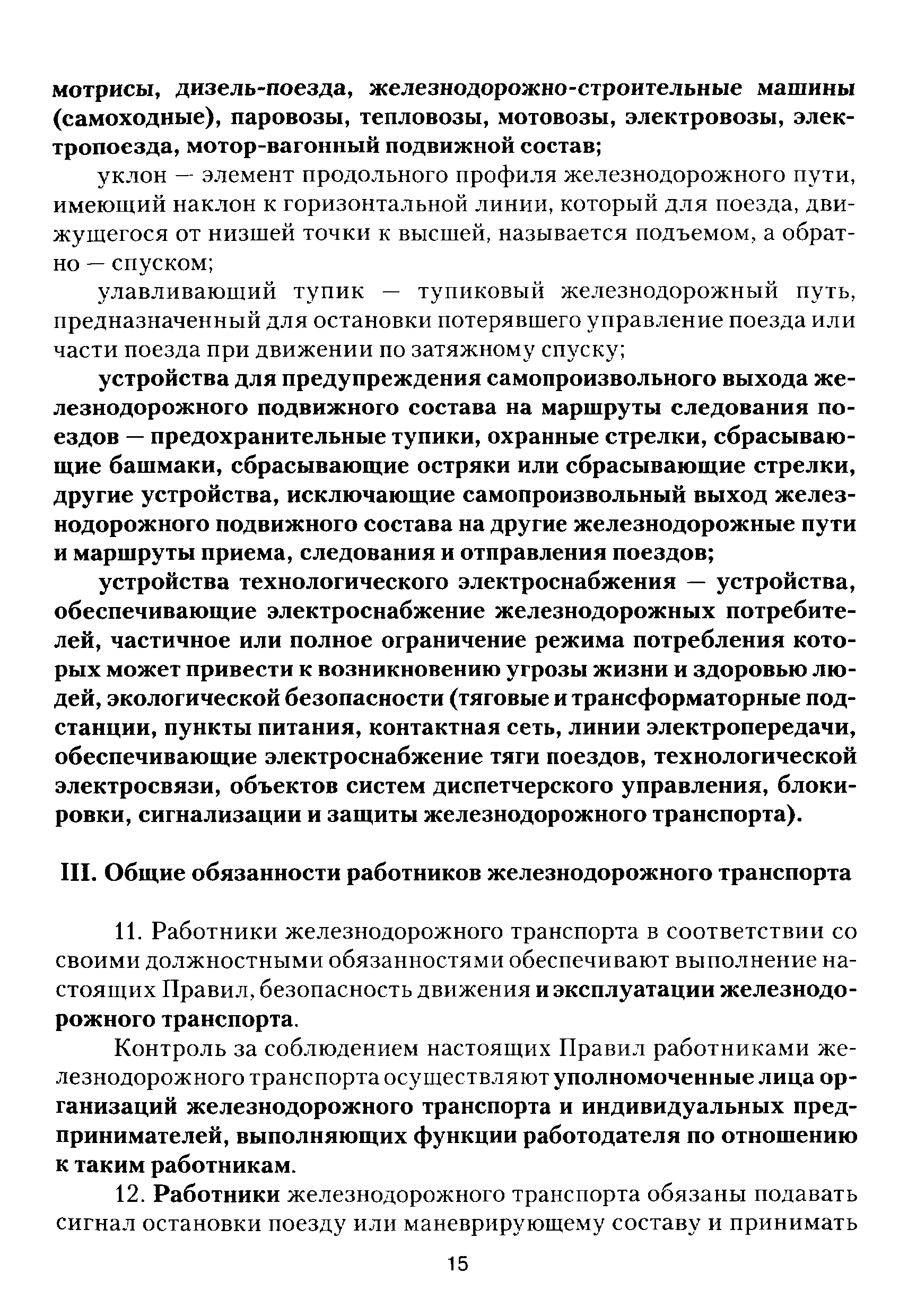 мотрисы, дизель-поезда, железнодорожно-строительные машины (самоходные), паровозы, тепловозы, мотовозы, электровозы, электропоезда, мотор-вагонный подвижной состав;

уклон — элемент продольного профиля железнодорожного пути, имеющий наклон к горизонтальной линии, который для поезда, движущегося от низшей точки к высшей, называется подъемом, а обратно — спуском;

улавливающий тупик — тупиковый железнодорожный путь, предназначенный для остановки потерявшего управление поезда или части поезда при движении по затяжному спуску;

устройства для предупреждения самопроизвольного выхода железнодорожного подвижного состава на маршруты следования поездов — предохранительные тупики, охранные стрелки, сбрасывающие башмаки, сбрасывающие остряки или сбрасывающие стрелки, другие устройства, исключающие самопроизвольный выход железнодорожного подвижного состава на другие железнодорожные пути и маршруты приема, следования и отправления поездов;

устройства технологического электроснабжения — устройства, обеспечивающие электроснабжение железнодорожных потребителей, частичное или полное ограничение режима потребления которых может привести к возникновению угрозы жизни и здоровью людей, экологической безопасности (тяговые и трансформаторные подстанции, пункты питания, контактная сеть, линии электропередачи, обеспечивающие электроснабжение тяги поездов, технологической электросвязи, объектов систем диспетчерского управления, блокировки, сигнализации и защиты железнодорожного транспорта).

III. Общие обязанности работников железнодорожного транспорта

11. Работники железнодорожного транспорта в соответствии со своими должностными обязанностями обеспечивают выполнение настоящих Правил, безопасность движения и эксплуатации железнодорожного транспорта.

Контроль за соблюдением настоящих Правил работниками железнодорожного транспорта осуществляют уполномоченные лица организаций железнодорожного транспорта и индивидуальных предпринимателей, выполняющих функции работодателя по отношению к таким работникам.

12. Работники железнодорожного транспорта обязаны подавать сигнал остановки поезду или маневрирующему составу и принимать

15